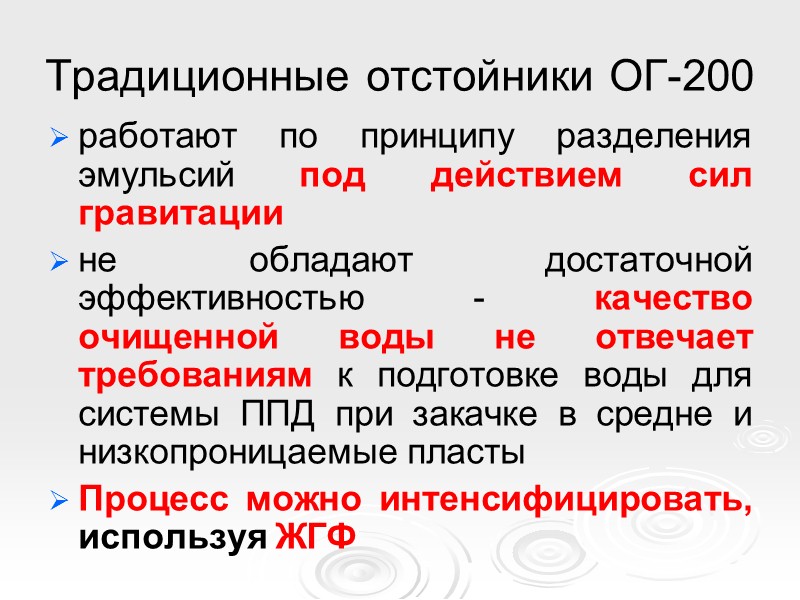 Традиционные отстойники ОГ-200

➢ работают по принципу разделения эмульсий под действием сил гравитации

➢ не обладают достаточной эффективностью - качество очищенной воды не отвечает требованиям к подготовке воды для системы ППД при закачке в средне и низкопроницаемые пласты

➢ Процесс можно интенсифицировать, используя ЖГФ